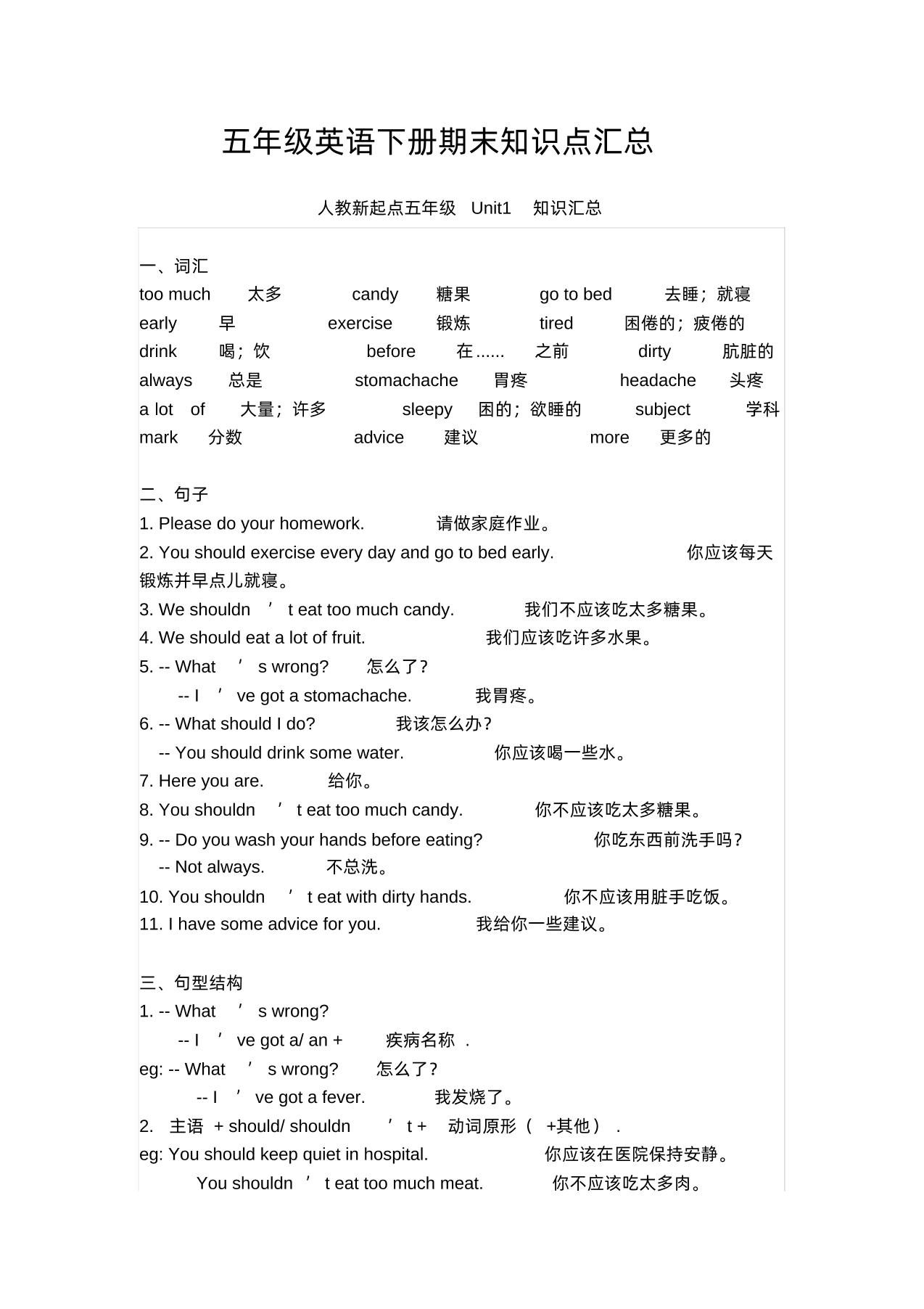 五年级英语下册期末知识点汇总

人教新起点五年级 Unit1 知识汇总

一、词汇
too much 太多 candy 糖果 go to bed 去睡；就寝
early 早 exercise 锻炼 tired 困倦的；疲倦的
drink 喝；饮 before 在...... 之前 dirty 肮脏的
always 总是 stomachache 胃疼 headache 头疼
a lot of 大量；许多 sleepy 困的；欲睡的 subject 学科
mark 分数 advice 建议 more 更多的

二、句子
1. Please do your homework. 请做家庭作业。
2. You should exercise every day and go to bed early. 你应该每天锻炼并早点儿就寝。
3. We shouldn ’ t eat too much candy. 我们不应该吃太多糖果。
4. We should eat a lot of fruit. 我们应该吃许多水果。
5. -- What ’ s wrong? 怎么了？
-- I ’ ve got a stomachache. 我胃疼。
6. -- What should I do? 我该怎么办？
-- You should drink some water. 你应该喝一些水。
7. Here you are. 给你。
8. You shouldn ’ t eat too much candy. 你不应该吃太多糖果。
9. -- Do you wash your hands before eating? 你吃东西前洗手吗？
-- Not always. 不总洗。
10. You shouldn ’ t eat with dirty hands. 你不应该用脏手吃饭。
11. I have some advice for you. 我给你一些建议。

三、句型结构
1. -- What ’ s wrong?
-- I ’ ve got a/ an + 疾病名称 .
eg: -- What ’ s wrong? 怎么了？
-- I ’ ve got a fever. 我发烧了。
2. 主语 + should/ shouldn ’ t + 动词原形（ +其他） .
eg: You should keep quiet in hospital. 你应该在医院保持安静。
You shouldn ’ t eat too much meat. 你不应该吃太多肉。